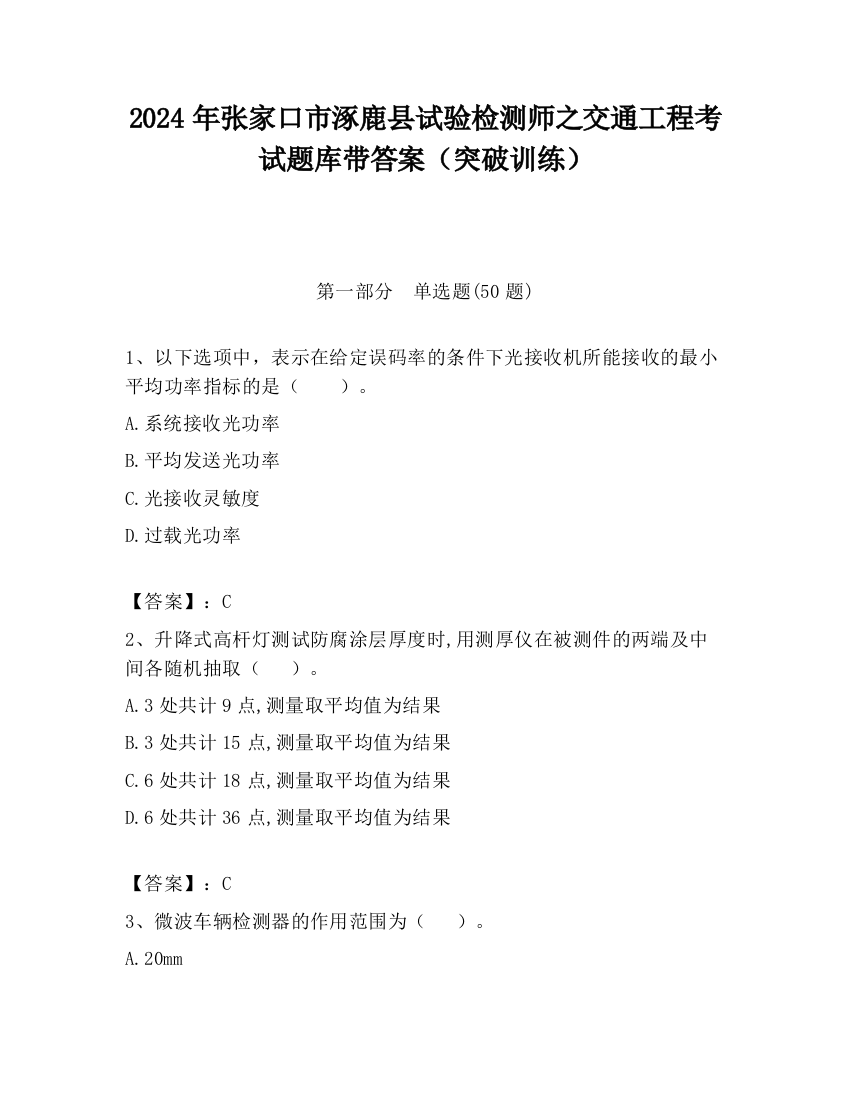 2024 年张家口市涿鹿县试验检测师之交通工程考试题库带答案（突破训练）

第一部分　单选题(50 题)

1、以下选项中，表示在给定误码率的条件下光接收机所能接收的最小平均功率指标的是（　　）。

A.系统接收光功率

B.平均发送光功率

C.光接收灵敏度

D.过载光功率

【答案】：C

2、升降式高杆灯测试防腐涂层厚度时,用测厚仪在被测件的两端及中间各随机抽取（　　）。

A.3 处共计 9 点,测量取平均值为结果

B.3 处共计 15 点,测量取平均值为结果

C.6 处共计 18 点,测量取平均值为结果

D.6 处共计 36 点,测量取平均值为结果

【答案】：C

3、微波车辆检测器的作用范围为（　　）。

A.20mm